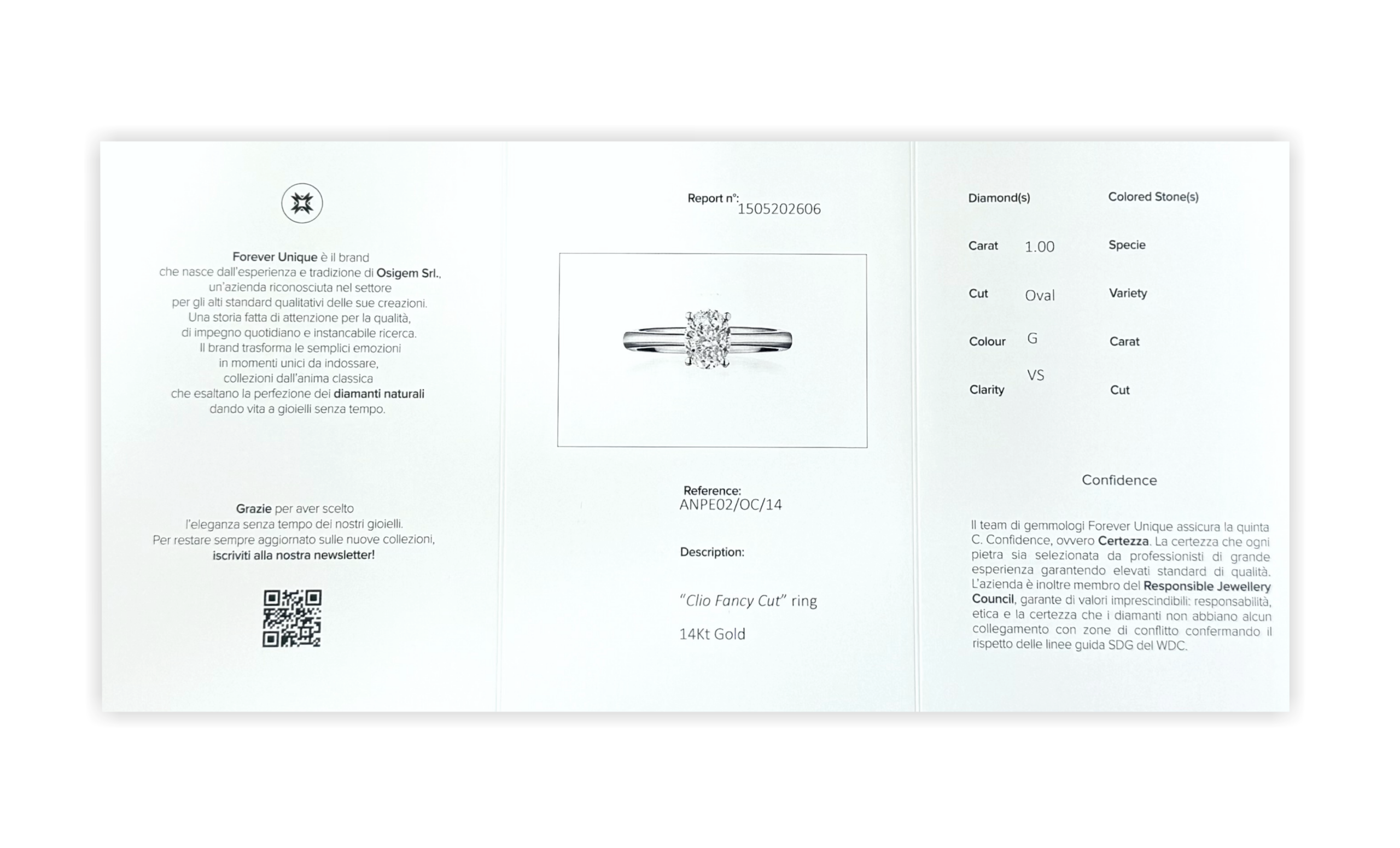 Forever Unique è il brand che nasce dall'esperienza e tradizione di Osigem Srl., un'azienda riconosciuta nel settore per gli alti standard qualitativi delle sue creazioni. Una storia fatta di attenzione per la qualità, di impegno quotidiano e instancabile ricerca. Il brand trasforma le semplici emozioni in momenti unici da indossare, collezioni dall'anima classica che esaltano la perfezione dei diamanti naturali dando vita a gioielli senza tempo.

Grazie per aver scelto l'eleganza senza tempo dei nostri gioielli. Per restare sempre aggiornato sulle nuove collezioni, iscriviti alla nostra newsletter!

Report n°: 1505202606

Reference: ANPE02/OC/14

Description:

"Clio Fancy Cut" ring

14Kt Gold

Diamond(s)

Carat 1.00

Cut Oval

Colour G

Clarity VS

Colored Stone(s)

Specie

Variety

Carat

Cut

Confidence

Il team di gemmologi Forever Unique assicura la quinta C. Confidence, ovvero Certezza. La certezza che ogni pietra sia selezionata da professionisti di grande esperienza garantendo elevati standard di qualità. L'azienda è inoltre membro del Responsible Jewellery Council, garante di valori imprescindibili: responsabilità, etica e la certezza che i diamanti non abbiano alcun collegamento con zone di conflitto confermando il rispetto delle linee guida SDG del WDC.